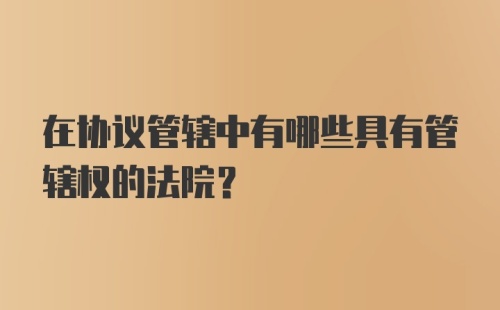 在协议管辖中有哪些具有管辖权的法院？